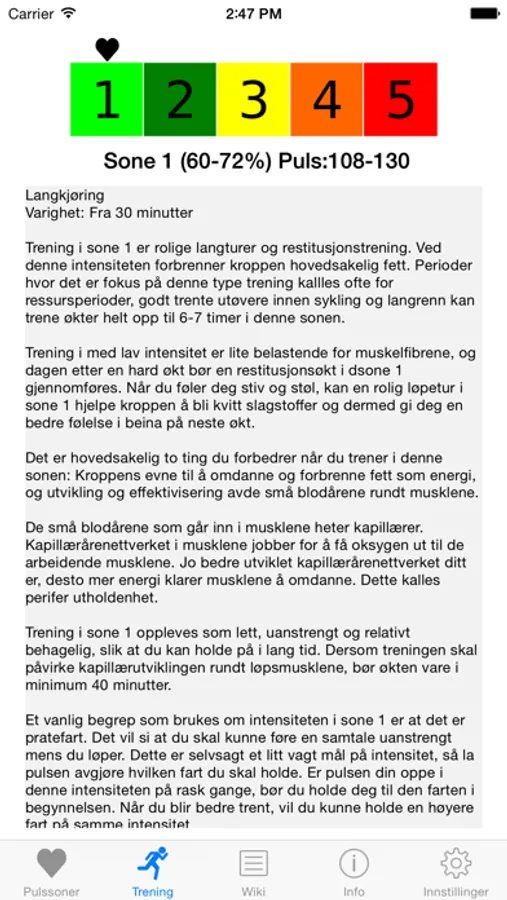 Carrier 2:47 PM

1 2 3 4 5

Sone 1 (60-72%) Puls:108-130

Langkjøring
Varighet: Fra 30 minutter

Trening i sone 1 er rolige langturer og restitusjonstrening. Ved denne intensiteten forbrenner kroppen hovedsakelig fett. Perioder hvor det er fokus på denne type trening kallles ofte for ressursperioder, godt trente utøvere innen sykling og langrenn kan trene økter helt opp til 6-7 timer i denne sonen.

Trening i med lav intensitet er lite belastende for muskelfibrene, og dagen etter en hard økt bør en restitusjonsøkt i dsone 1 gjennomføres. Når du føler deg stiv og støl, kan en rolig løpetur i sone 1 hjelpe kroppen å bli kvitt slagstoffer og dermed gi deg en bedre følelse i beina på neste økt.

Det er hovedsakelig to ting du forbedrer når du trener i denne sonen: Kroppens evne til å omdanne og forbrenne fett som energi, og utvikling og effektivisering avde små blodårene rundt musklene.

De små blodårene som går inn i musklene heter kapillærer. Kapillærårenettverket i musklene jobber for å få oksygen ut til de arbeidende musklene. Jo bedre utviklet kapillærårenettverket ditt er, desto mer energi klarer musklene å omdanne. Dette kalles perifer utholdenhet.

Trening i sone 1 oppleves som lett, uanstrengt og relativt behagelig, slik at du kan holde på i lang tid. Dersom treningen skal påvirke kapillærutviklingen rundt løpsmusklene, bør økten vare i minimum 40 minutter.

Et vanlig begrep som brukes om intensiteten i sone 1 er at det er pratefart. Det vil si at du skal kunne føre en samtale uanstrengt mens du løper. Dette er selvsagt et litt vagt mål på intensitet, så la pulsen avgjøre hvilken fart du skal holde. Er pulsen din oppe i denne intensiteten på rask gange, bør du holde deg til den farten i begynnelsen. Når du blir bedre trent, vil du kunne holde en høyere fart på samme intensitet

Pulssoner Trening Wiki Info Innstillinger